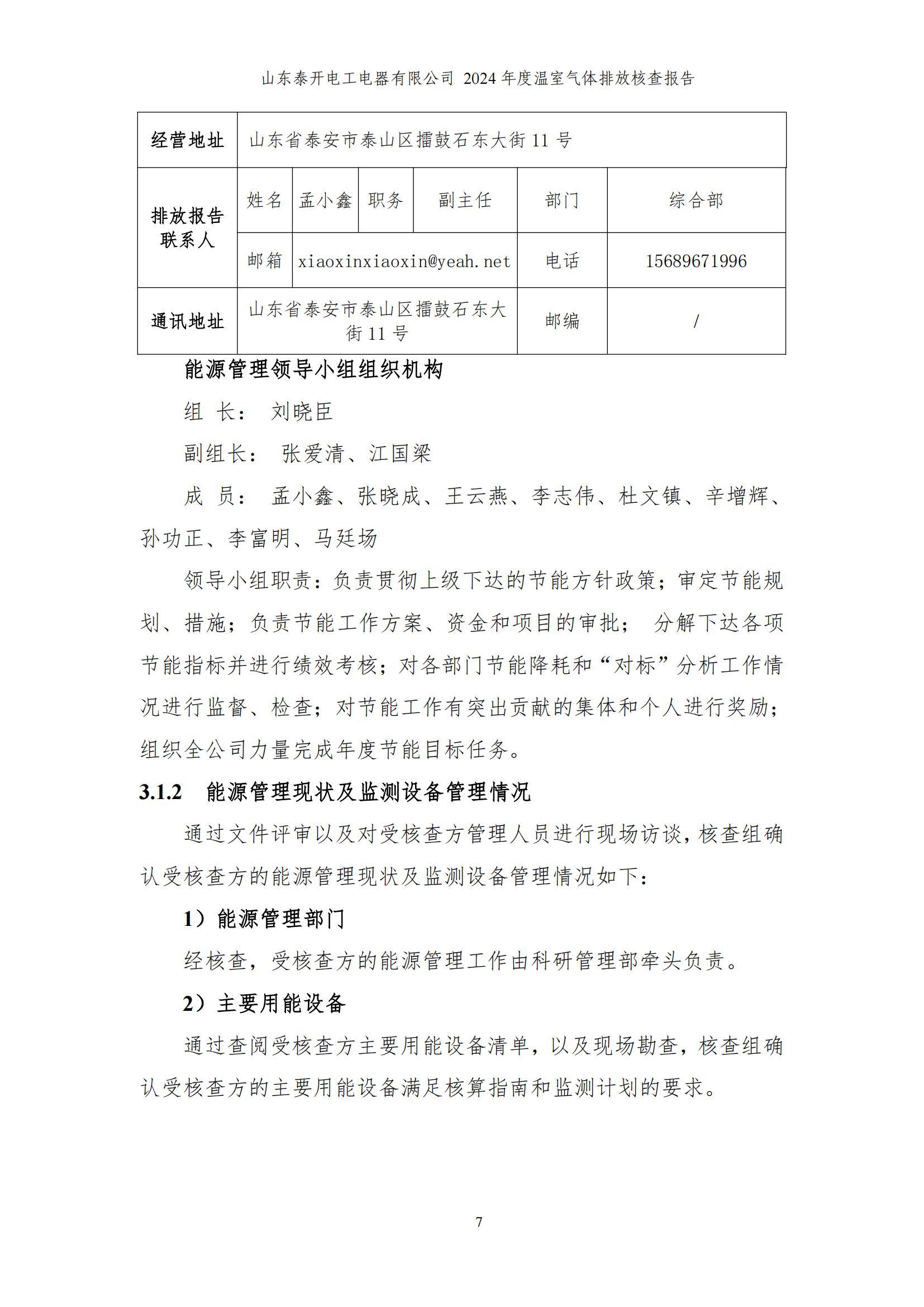 山东泰开电工电器有限公司 2024 年度温室气体排放核查报告

| 经营地址 | 山东省泰安市泰山区擂鼓石东大街 11 号 | | | | | |
|---|---|---|---|---|---|---|
| 排放报告联系人 | 姓名 | 孟小鑫 | 职务 | 副主任 | 部门 | 综合部 |
| | 邮箱 | xiaoxinxiaoxin@yeah.net | | | 电话 | 15689671996 |
| 通讯地址 | 山东省泰安市泰山区擂鼓石东大街 11 号 | | | | 邮编 | / |

能源管理领导小组组织机构

组 长： 刘晓臣

副组长： 张爱清、江国梁

成 员： 孟小鑫、张晓成、王云燕、李志伟、杜文镇、辛增辉、孙功正、李富明、马廷场

领导小组职责：负责贯彻上级下达的节能方针政策；审定节能规划、措施；负责节能工作方案、资金和项目的审批； 分解下达各项节能指标并进行绩效考核；对各部门节能降耗和“对标”分析工作情况进行监督、检查；对节能工作有突出贡献的集体和个人进行奖励；组织全公司力量完成年度节能目标任务。

3.1.2 能源管理现状及监测设备管理情况

通过文件评审以及对受核查方管理人员进行现场访谈，核查组确认受核查方的能源管理现状及监测设备管理情况如下：

1）能源管理部门

经核查，受核查方的能源管理工作由科研管理部牵头负责。

2）主要用能设备

通过查阅受核查方主要用能设备清单，以及现场勘查，核查组确认受核查方的主要用能设备满足核算指南和监测计划的要求。

7